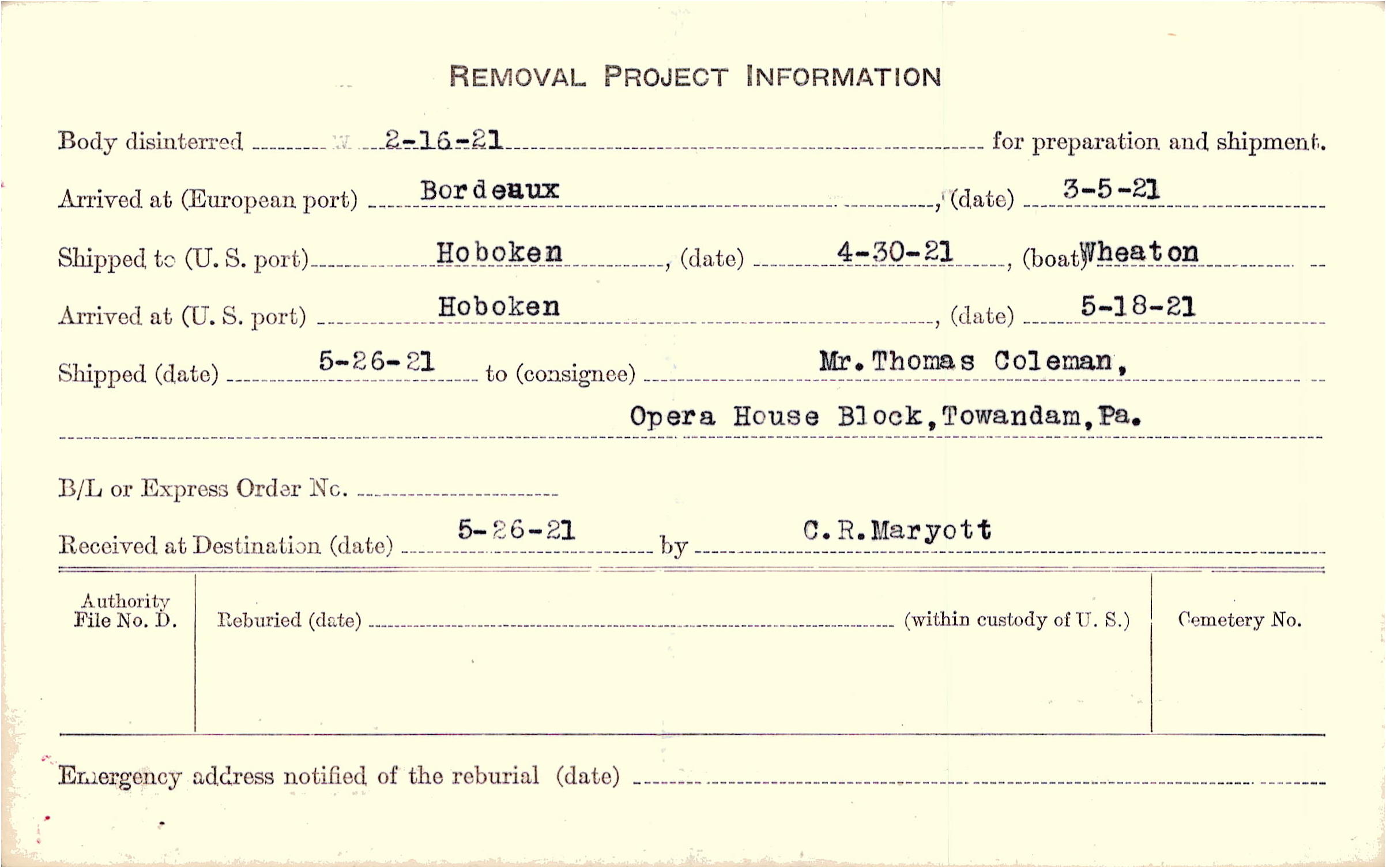 REMOVAL PROJECT INFORMATION

Body disinterred 2-16-21 for preparation and shipment.

Arrived at (European port) Bordeaux, (date) 3-5-21

Shipped to (U. S. port) Hoboken, (date) 4-30-21, (boat) Wheaton

Arrived at (U. S. port) Hoboken, (date) 5-18-21

Shipped (date) 5-26-21 to (consignee) Mr. Thomas Coleman,

Opera House Block, Towandam, Pa.

B/L or Express Order No.

Received at Destination (date) 5-26-21 by C. R. Maryott

Authority File No. D.

Reburied (date) (within custody of U. S.)

Cemetery No.

Emergency address notified of the reburial (date)